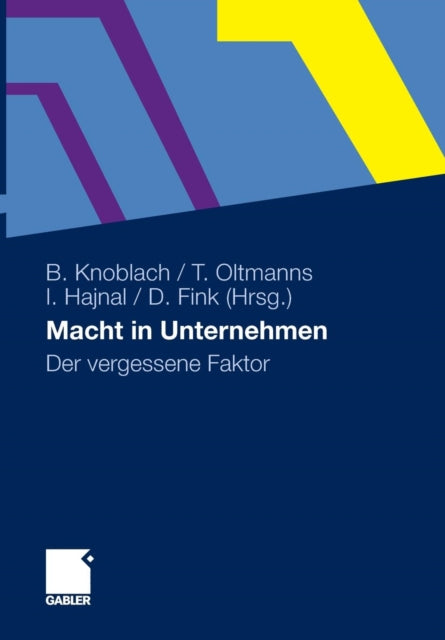 B. Knoblach / T. Oltmanns
I. Hajnal / D. Fink (Hrsg.)

Macht in Unternehmen

Der vergessene Faktor

GABLER